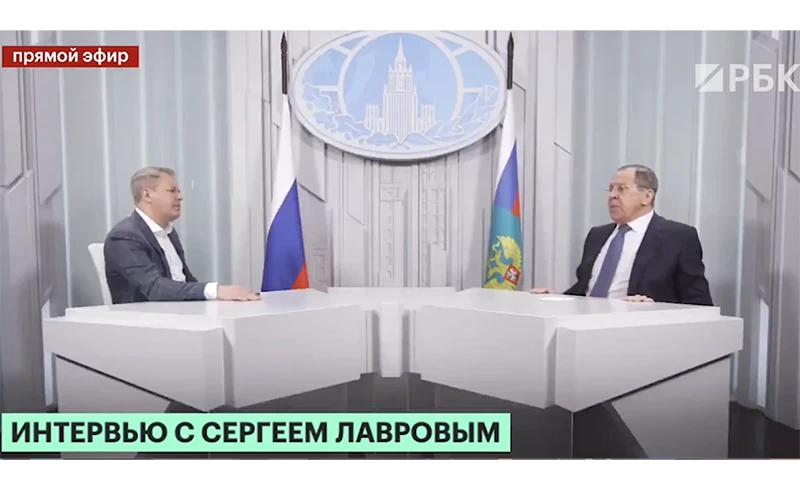 прямой эфир

РБК

ИНТЕРВЬЮ С СЕРГЕЕМ ЛАВРОВЫМ